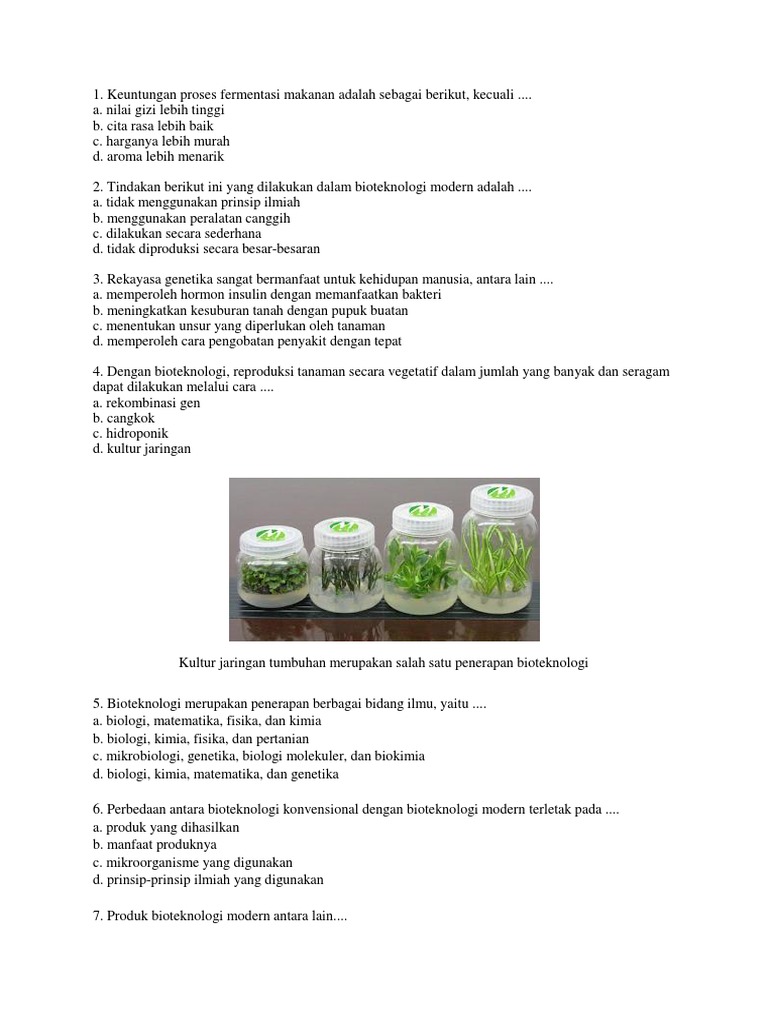 1. Keuntungan proses fermentasi makanan adalah sebagai berikut, kecuali ....
a. nilai gizi lebih tinggi
b. cita rasa lebih baik
c. harganya lebih murah
d. aroma lebih menarik

2. Tindakan berikut ini yang dilakukan dalam bioteknologi modern adalah ....
a. tidak menggunakan prinsip ilmiah
b. menggunakan peralatan canggih
c. dilakukan secara sederhana
d. tidak diproduksi secara besar-besaran

3. Rekayasa genetika sangat bermanfaat untuk kehidupan manusia, antara lain ....
a. memperoleh hormon insulin dengan memanfaatkan bakteri
b. meningkatkan kesuburan tanah dengan pupuk buatan
c. menentukan unsur yang diperlukan oleh tanaman
d. memperoleh cara pengobatan penyakit dengan tepat

4. Dengan bioteknologi, reproduksi tanaman secara vegetatif dalam jumlah yang banyak dan seragam dapat dilakukan melalui cara ....
a. rekombinasi gen
b. cangkok
c. hidroponik
d. kultur jaringan

Kultur jaringan tumbuhan merupakan salah satu penerapan bioteknologi

5. Bioteknologi merupakan penerapan berbagai bidang ilmu, yaitu ....
a. biologi, matematika, fisika, dan kimia
b. biologi, kimia, fisika, dan pertanian
c. mikrobiologi, genetika, biologi molekuler, dan biokimia
d. biologi, kimia, matematika, dan genetika

6. Perbedaan antara bioteknologi konvensional dengan bioteknologi modern terletak pada ....
a. produk yang dihasilkan
b. manfaat produknya
c. mikroorganisme yang digunakan
d. prinsip-prinsip ilmiah yang digunakan

7. Produk bioteknologi modern antara lain....